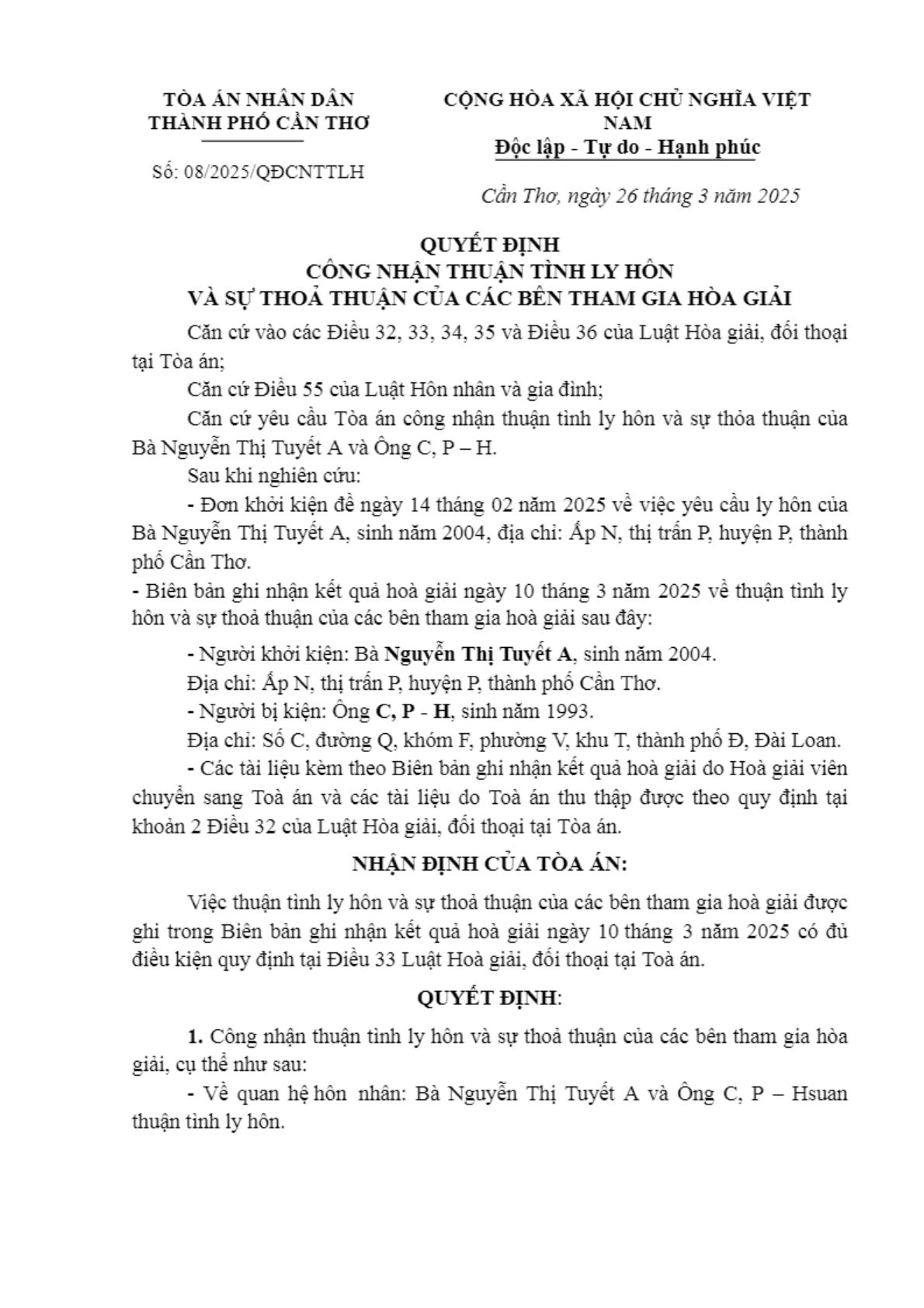 TÒA ÁN NHÂN DÂN
THÀNH PHỐ CẦN THƠ

Số: 08/2025/QĐCNTTLH

CỘNG HÒA XÃ HỘI CHỦ NGHĨA VIỆT NAM
Độc lập - Tự do - Hạnh phúc

Cần Thơ, ngày 26 tháng 3 năm 2025

QUYẾT ĐỊNH
CÔNG NHẬN THUẬN TÌNH LY HÔN
VÀ SỰ THOẢ THUẬN CỦA CÁC BÊN THAM GIA HÒA GIẢI

Căn cứ vào các Điều 32, 33, 34, 35 và Điều 36 của Luật Hòa giải, đối thoại tại Tòa án;

Căn cứ Điều 55 của Luật Hôn nhân và gia đình;

Căn cứ yêu cầu Tòa án công nhận thuận tình ly hôn và sự thỏa thuận của Bà Nguyễn Thị Tuyết A và Ông C, P – H.

Sau khi nghiên cứu:

- Đơn khởi kiện đề ngày 14 tháng 02 năm 2025 về việc yêu cầu ly hôn của Bà Nguyễn Thị Tuyết A, sinh năm 2004, địa chỉ: Ấp N, thị trấn P, huyện P, thành phố Cần Thơ.

- Biên bản ghi nhận kết quả hoà giải ngày 10 tháng 3 năm 2025 về thuận tình ly hôn và sự thoả thuận của các bên tham gia hoà giải sau đây:

- Người khởi kiện: Bà Nguyễn Thị Tuyết A, sinh năm 2004.

Địa chỉ: Ấp N, thị trấn P, huyện P, thành phố Cần Thơ.

- Người bị kiện: Ông C, P - H, sinh năm 1993.

Địa chỉ: Số C, đường Q, khóm F, phường V, khu T, thành phố Đ, Đài Loan.

- Các tài liệu kèm theo Biên bản ghi nhận kết quả hoà giải do Hoà giải viên chuyển sang Toà án và các tài liệu do Toà án thu thập được theo quy định tại khoản 2 Điều 32 của Luật Hòa giải, đối thoại tại Tòa án.

NHẬN ĐỊNH CỦA TÒA ÁN:

Việc thuận tình ly hôn và sự thoả thuận của các bên tham gia hoà giải được ghi trong Biên bản ghi nhận kết quả hoà giải ngày 10 tháng 3 năm 2025 có đủ điều kiện quy định tại Điều 33 Luật Hoà giải, đối thoại tại Toà án.

QUYẾT ĐỊNH:

1. Công nhận thuận tình ly hôn và sự thoả thuận của các bên tham gia hòa giải, cụ thể như sau:

- Về quan hệ hôn nhân: Bà Nguyễn Thị Tuyết A và Ông C, P – Hsuan thuận tình ly hôn.